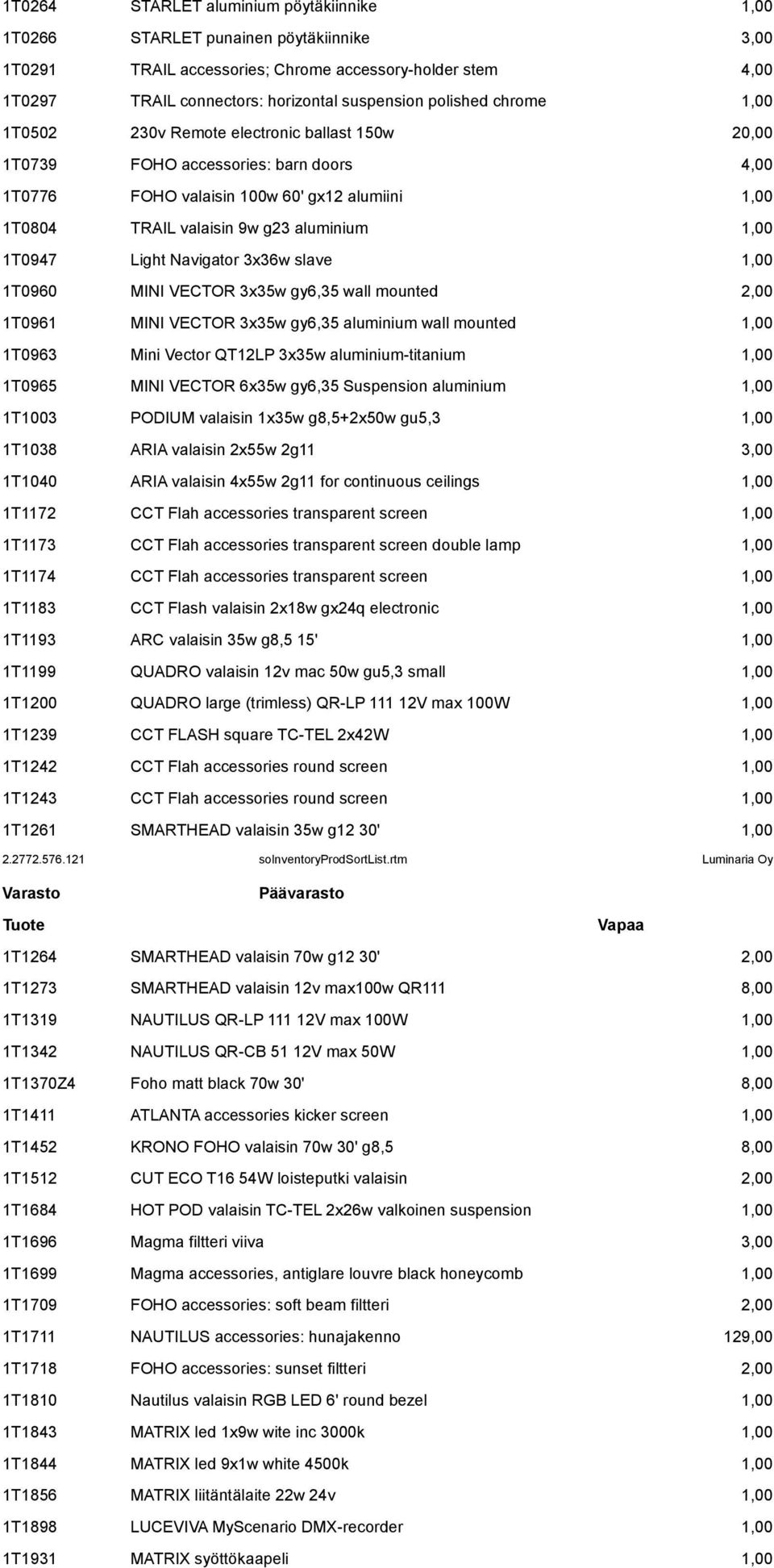 | | | |
|---|---|---|
| 1T0264 | STARLET aluminium pöytäkiinnike | 1,00 |
| 1T0266 | STARLET punainen pöytäkiinnike | 3,00 |
| 1T0291 | TRAIL accessories; Chrome accessory-holder stem | 4,00 |
| 1T0297 | TRAIL connectors: horizontal suspension polished chrome | 1,00 |
| 1T0502 | 230v Remote electronic ballast 150w | 20,00 |
| 1T0739 | FOHO accessories: barn doors | 4,00 |
| 1T0776 | FOHO valaisin 100w 60' gx12 alumiini | 1,00 |
| 1T0804 | TRAIL valaisin 9w g23 aluminium | 1,00 |
| 1T0947 | Light Navigator 3x36w slave | 1,00 |
| 1T0960 | MINI VECTOR 3x35w gy6,35 wall mounted | 2,00 |
| 1T0961 | MINI VECTOR 3x35w gy6,35 aluminium wall mounted | 1,00 |
| 1T0963 | Mini Vector QT12LP 3x35w aluminium-titanium | 1,00 |
| 1T0965 | MINI VECTOR 6x35w gy6,35 Suspension aluminium | 1,00 |
| 1T1003 | PODIUM valaisin 1x35w g8,5+2x50w gu5,3 | 1,00 |
| 1T1038 | ARIA valaisin 2x55w 2g11 | 3,00 |
| 1T1040 | ARIA valaisin 4x55w 2g11 for continuous ceilings | 1,00 |
| 1T1172 | CCT Flah accessories transparent screen | 1,00 |
| 1T1173 | CCT Flah accessories transparent screen double lamp | 1,00 |
| 1T1174 | CCT Flah accessories transparent screen | 1,00 |
| 1T1183 | CCT Flash valaisin 2x18w gx24q electronic | 1,00 |
| 1T1193 | ARC valaisin 35w g8,5 15' | 1,00 |
| 1T1199 | QUADRO valaisin 12v mac 50w gu5,3 small | 1,00 |
| 1T1200 | QUADRO large (trimless) QR-LP 111 12V max 100W | 1,00 |
| 1T1239 | CCT FLASH square TC-TEL 2x42W | 1,00 |
| 1T1242 | CCT Flah accessories round screen | 1,00 |
| 1T1243 | CCT Flah accessories round screen | 1,00 |
| 1T1261 | SMARTHEAD valaisin 35w g12 30' | 1,00 |

2.2772.576.121 soInventoryProdSortList.rtm Luminaria Oy

Varasto Päävarasto

| Tuote | | Vapaa |
|---|---|---|
| 1T1264 | SMARTHEAD valaisin 70w g12 30' | 2,00 |
| 1T1273 | SMARTHEAD valaisin 12v max100w QR111 | 8,00 |
| 1T1319 | NAUTILUS QR-LP 111 12V max 100W | 1,00 |
| 1T1342 | NAUTILUS QR-CB 51 12V max 50W | 1,00 |
| 1T1370Z4 | Foho matt black 70w 30' | 8,00 |
| 1T1411 | ATLANTA accessories kicker screen | 1,00 |
| 1T1452 | KRONO FOHO valaisin 70w 30' g8,5 | 8,00 |
| 1T1512 | CUT ECO T16 54W loisteputki valaisin | 2,00 |
| 1T1684 | HOT POD valaisin TC-TEL 2x26w valkoinen suspension | 1,00 |
| 1T1696 | Magma filtteri viiva | 3,00 |
| 1T1699 | Magma accessories, antiglare louvre black honeycomb | 1,00 |
| 1T1709 | FOHO accessories: soft beam filtteri | 2,00 |
| 1T1711 | NAUTILUS accessories: hunajakenno | 129,00 |
| 1T1718 | FOHO accessories: sunset filtteri | 2,00 |
| 1T1810 | Nautilus valaisin RGB LED 6' round bezel | 1,00 |
| 1T1843 | MATRIX led 1x9w wite inc 3000k | 1,00 |
| 1T1844 | MATRIX led 9x1w white 4500k | 1,00 |
| 1T1856 | MATRIX liitäntälaite 22w 24v | 1,00 |
| 1T1898 | LUCEVIVA MyScenario DMX-recorder | 1,00 |
| 1T1931 | MATRIX syöttökaapeli | 1,00 |